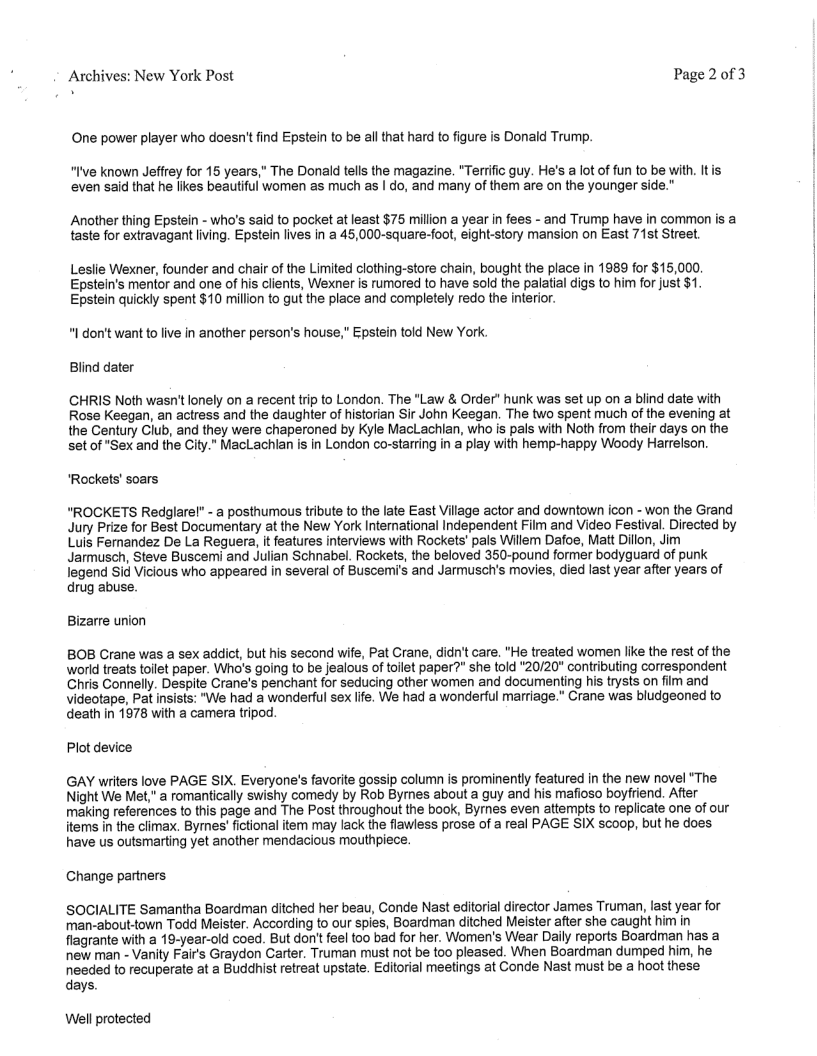 Archives: New York Post

Page 2 of 3

One power player who doesn't find Epstein to be all that hard to figure is Donald Trump.

"I've known Jeffrey for 15 years," The Donald tells the magazine. "Terrific guy. He's a lot of fun to be with. It is even said that he likes beautiful women as much as I do, and many of them are on the younger side."

Another thing Epstein - who's said to pocket at least $75 million a year in fees - and Trump have in common is a taste for extravagant living. Epstein lives in a 45,000-square-foot, eight-story mansion on East 71st Street.

Leslie Wexner, founder and chair of the Limited clothing-store chain, bought the place in 1989 for $15,000. Epstein's mentor and one of his clients, Wexner is rumored to have sold the palatial digs to him for just $1. Epstein quickly spent $10 million to gut the place and completely redo the interior.

"I don't want to live in another person's house," Epstein told New York.

Blind dater

CHRIS Noth wasn't lonely on a recent trip to London. The "Law & Order" hunk was set up on a blind date with Rose Keegan, an actress and the daughter of historian Sir John Keegan. The two spent much of the evening at the Century Club, and they were chaperoned by Kyle MacLachlan, who is pals with Noth from their days on the set of "Sex and the City." MacLachlan is in London co-starring in a play with hemp-happy Woody Harrelson.

'Rockets' soars

"ROCKETS Redglare!" - a posthumous tribute to the late East Village actor and downtown icon - won the Grand Jury Prize for Best Documentary at the New York International Independent Film and Video Festival. Directed by Luis Fernandez De La Reguera, it features interviews with Rockets' pals Willem Dafoe, Matt Dillon, Jim Jarmusch, Steve Buscemi and Julian Schnabel. Rockets, the beloved 350-pound former bodyguard of punk legend Sid Vicious who appeared in several of Buscemi's and Jarmusch's movies, died last year after years of drug abuse.

Bizarre union

BOB Crane was a sex addict, but his second wife, Pat Crane, didn't care. "He treated women like the rest of the world treats toilet paper. Who's going to be jealous of toilet paper?" she told "20/20" contributing correspondent Chris Connelly. Despite Crane's penchant for seducing other women and documenting his trysts on film and videotape, Pat insists: "We had a wonderful sex life. We had a wonderful marriage." Crane was bludgeoned to death in 1978 with a camera tripod.

Plot device

GAY writers love PAGE SIX. Everyone's favorite gossip column is prominently featured in the new novel "The Night We Met," a romantically swishy comedy by Rob Byrnes about a guy and his mafioso boyfriend. After making references to this page and The Post throughout the book, Byrnes even attempts to replicate one of our items in the climax. Byrnes' fictional item may lack the flawless prose of a real PAGE SIX scoop, but he does have us outsmarting yet another mendacious mouthpiece.

Change partners

SOCIALITE Samantha Boardman ditched her beau, Conde Nast editorial director James Truman, last year for man-about-town Todd Meister. According to our spies, Boardman ditched Meister after she caught him in flagrante with a 19-year-old coed. But don't feel too bad for her. Women's Wear Daily reports Boardman has a new man - Vanity Fair's Graydon Carter. Truman must not be too pleased. When Boardman dumped him, he needed to recuperate at a Buddhist retreat upstate. Editorial meetings at Conde Nast must be a hoot these days.

Well protected